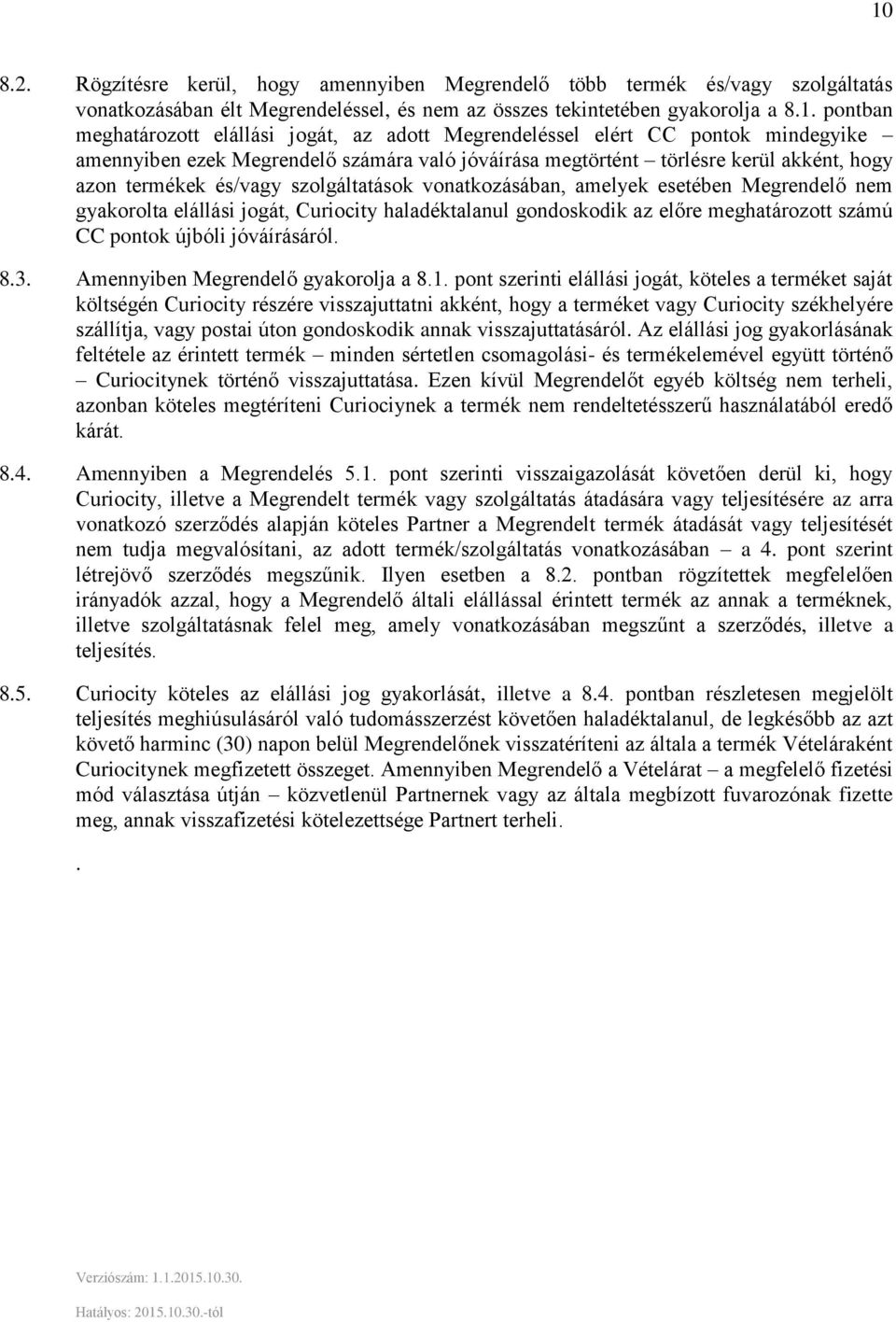 10

8.2. Rögzítésre kerül, hogy amennyiben Megrendelő több termék és/vagy szolgáltatás vonatkozásában élt Megrendeléssel, és nem az összes tekintetében gyakorolja a 8.1. pontban meghatározott elállási jogát, az adott Megrendeléssel elért CC pontok mindegyike – amennyiben ezek Megrendelő számára való jóváírása megtörtént – törlésre kerül akként, hogy azon termékek és/vagy szolgáltatások vonatkozásában, amelyek esetében Megrendelő nem gyakorolta elállási jogát, Curiocity haladéktalanul gondoskodik az előre meghatározott számú CC pontok újbóli jóváírásáról.

8.3. Amennyiben Megrendelő gyakorolja a 8.1. pont szerinti elállási jogát, köteles a terméket saját költségén Curiocity részére visszajuttatni akként, hogy a terméket vagy Curiocity székhelyére szállítja, vagy postai úton gondoskodik annak visszajuttatásáról. Az elállási jog gyakorlásának feltétele az érintett termék – minden sértetlen csomagolási- és termékelemével együtt történő – Curiocitynek történő visszajuttatása. Ezen kívül Megrendelőt egyéb költség nem terheli, azonban köteles megtéríteni Curiociynek a termék nem rendeltetésszerű használatából eredő kárát.

8.4. Amennyiben a Megrendelés 5.1. pont szerinti visszaigazolását követően derül ki, hogy Curiocity, illetve a Megrendelt termék vagy szolgáltatás átadására vagy teljesítésére az arra vonatkozó szerződés alapján köteles Partner a Megrendelt termék átadását vagy teljesítését nem tudja megvalósítani, az adott termék/szolgáltatás vonatkozásában – a 4. pont szerint létrejövő szerződés megszűnik. Ilyen esetben a 8.2. pontban rögzítettek megfelelően irányadók azzal, hogy a Megrendelő általi elállással érintett termék az annak a terméknek, illetve szolgáltatásnak felel meg, amely vonatkozásában megszűnt a szerződés, illetve a teljesítés.

8.5. Curiocity köteles az elállási jog gyakorlását, illetve a 8.4. pontban részletesen megjelölt teljesítés meghiúsulásáról való tudomásszerzést követően haladéktalanul, de legkésőbb az azt követő harminc (30) napon belül Megrendelőnek visszatéríteni az általa a termék Vételáraként Curiocitynek megfizetett összeget. Amennyiben Megrendelő a Vételárat – a megfelelő fizetési mód választása útján – közvetlenül Partnernek vagy az általa megbízott fuvarozónak fizette meg, annak visszafizetési kötelezettsége Partnert terheli.

.

Verziószám: 1.1.2015.10.30.

Hatályos: 2015.10.30.-tól